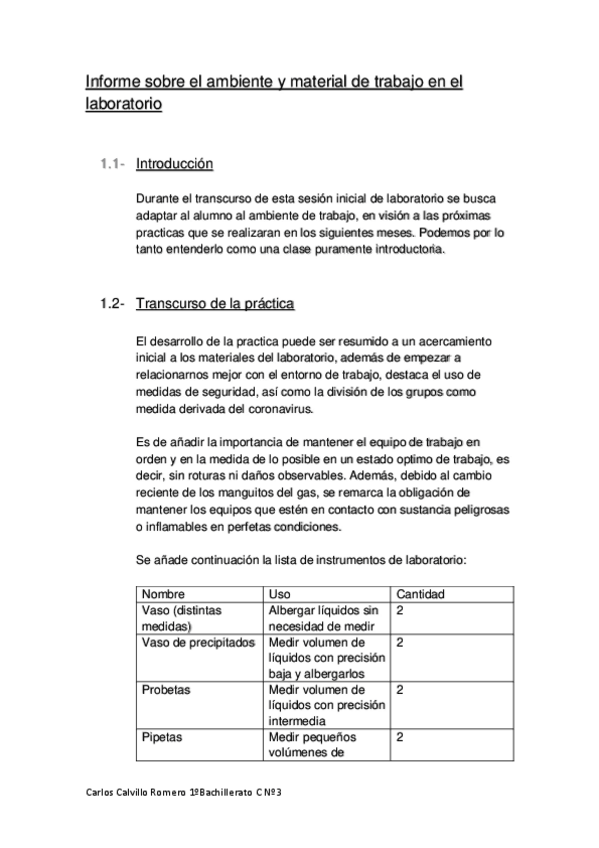 Informe sobre el ambiente y material de trabajo en el laboratorio

1.1- Introducción

Durante el transcurso de esta sesión inicial de laboratorio se busca adaptar al alumno al ambiente de trabajo, en visión a las próximas practicas que se realizaran en los siguientes meses. Podemos por lo tanto entenderlo como una clase puramente introductoria.

1.2- Transcurso de la práctica

El desarrollo de la practica puede ser resumido a un acercamiento inicial a los materiales del laboratorio, además de empezar a relacionarnos mejor con el entorno de trabajo, destaca el uso de medidas de seguridad, así como la división de los grupos como medida derivada del coronavirus.

Es de añadir la importancia de mantener el equipo de trabajo en orden y en la medida de lo posible en un estado optimo de trabajo, es decir, sin roturas ni daños observables. Además, debido al cambio reciente de los manguitos del gas, se remarca la obligación de mantener los equipos que estén en contacto con sustancia peligrosas o inflamables en perfetas condiciones.

Se añade continuación la lista de instrumentos de laboratorio:

| Nombre | Uso | Cantidad |
|---|---|---|
| Vaso (distintas medidas) | Albergar líquidos sin necesidad de medir | 2 |
| Vaso de precipitados | Medir volumen de líquidos con precisión baja y albergarlos | 2 |
| Probetas | Medir volumen de líquidos con precisión intermedia | 2 |
| Pipetas | Medir pequeños volúmenes de | 2 |

Carlos Calvillo Romero 1ºBachillerato C Nº3